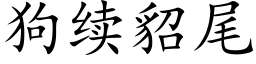 狗续貂尾